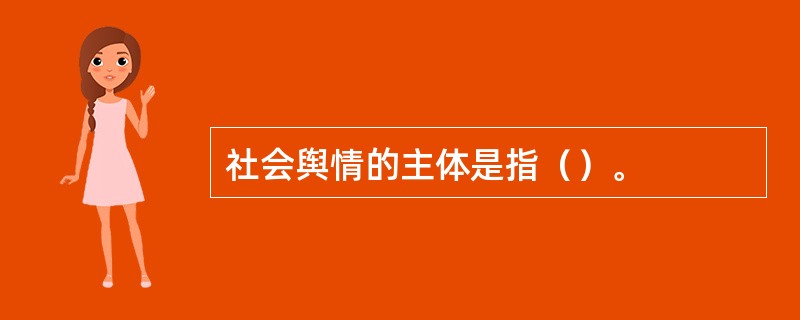 社会舆情的主体是指（）。